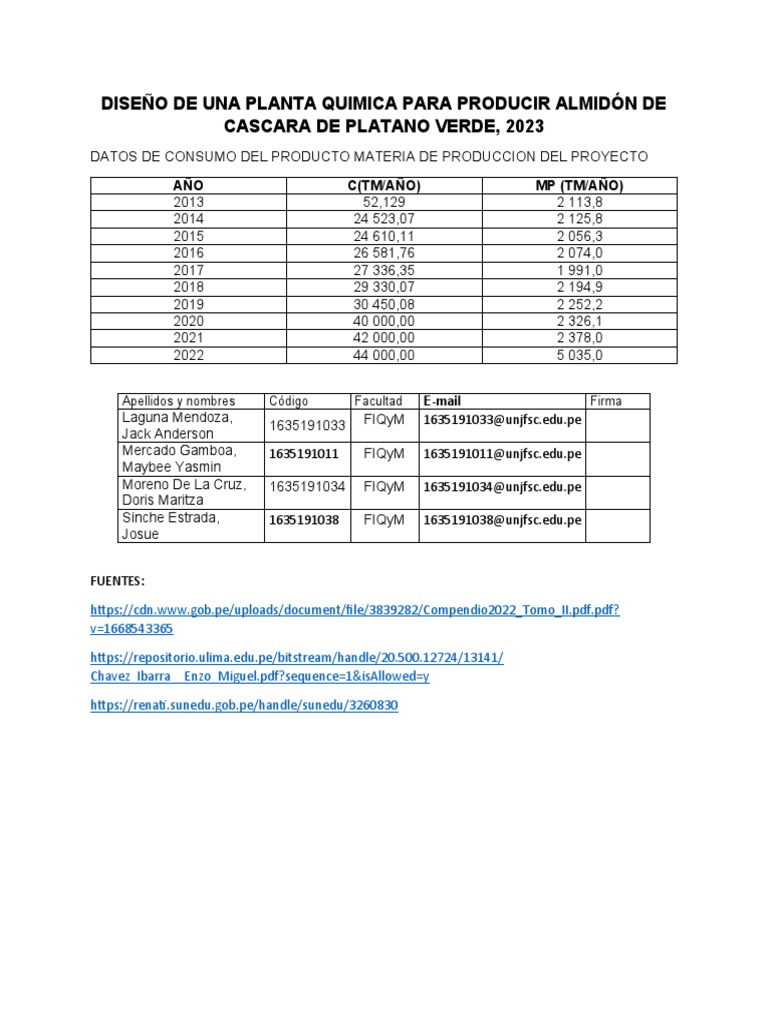 DISEÑO DE UNA PLANTA QUIMICA PARA PRODUCIR ALMIDÓN DE CASCARA DE PLATANO VERDE, 2023

DATOS DE CONSUMO DEL PRODUCTO MATERIA DE PRODUCCION DEL PROYECTO

| AÑO | C(TM/AÑO) | MP (TM/AÑO) |
|---|---|---|
| 2013 | 52,129 | 2 113,8 |
| 2014 | 24 523,07 | 2 125,8 |
| 2015 | 24 610,11 | 2 056,3 |
| 2016 | 26 581,76 | 2 074,0 |
| 2017 | 27 336,35 | 1 991,0 |
| 2018 | 29 330,07 | 2 194,9 |
| 2019 | 30 450,08 | 2 252,2 |
| 2020 | 40 000,00 | 2 326,1 |
| 2021 | 42 000,00 | 2 378,0 |
| 2022 | 44 000,00 | 5 035,0 |

| Apellidos y nombres | Código | Facultad | E-mail | Firma |
|---|---|---|---|---|
| Laguna Mendoza, Jack Anderson | 1635191033 | FIQyM | 1635191033@unjfsc.edu.pe | |
| Mercado Gamboa, Maybee Yasmin | 1635191011 | FIQyM | 1635191011@unjfsc.edu.pe | |
| Moreno De La Cruz, Doris Maritza | 1635191034 | FIQyM | 1635191034@unjfsc.edu.pe | |
| Sinche Estrada, Josue | 1635191038 | FIQyM | 1635191038@unjfsc.edu.pe | |

FUENTES:

https://cdn.www.gob.pe/uploads/document/file/3839282/Compendio2022_Tomo_II.pdf.pdf?v=1668543365

https://repositorio.ulima.edu.pe/bitstream/handle/20.500.12724/13141/Chavez_Ibarra__Enzo_Miguel.pdf?sequence=1&isAllowed=y

https://renati.sunedu.gob.pe/handle/sunedu/3260830